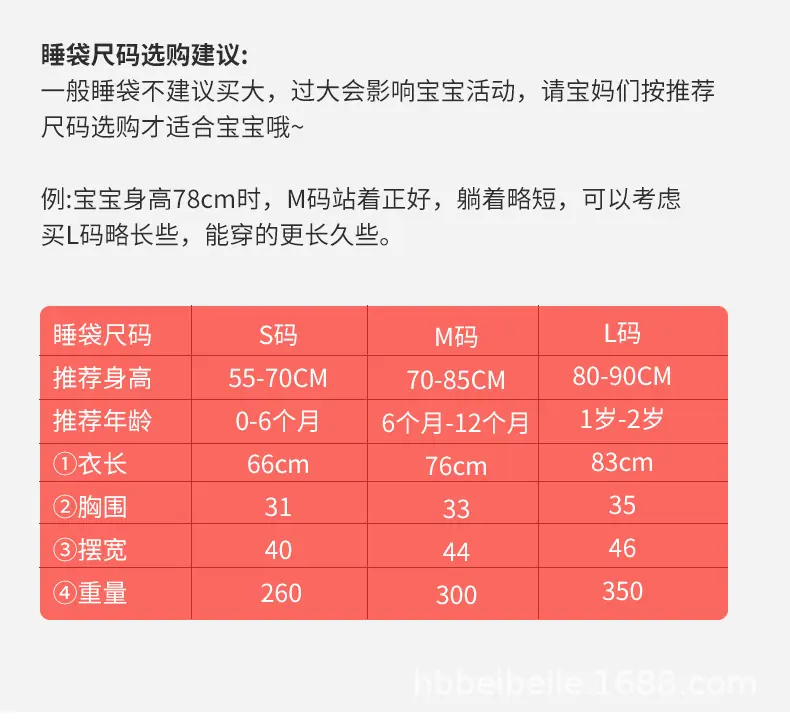 睡袋尺码选购建议:
一般睡袋不建议买大，过大会影响宝宝活动，请宝妈们按推荐尺码选购才适合宝宝哦~

例:宝宝身高78cm时，M码站着正好，躺着略短，可以考虑买L码略长些，能穿的更长久些。

| 睡袋尺码 | S码 | M码 | L码 |
|---|---|---|---|
| 推荐身高 | 55-70CM | 70-85CM | 80-90CM |
| 推荐年龄 | 0-6个月 | 6个月-12个月 | 1岁-2岁 |
| ①衣长 | 66cm | 76cm | 83cm |
| ②胸围 | 31 | 33 | 35 |
| ③摆宽 | 40 | 44 | 46 |
| ④重量 | 260 | 300 | 350 |

hbbeibeile.1688.com